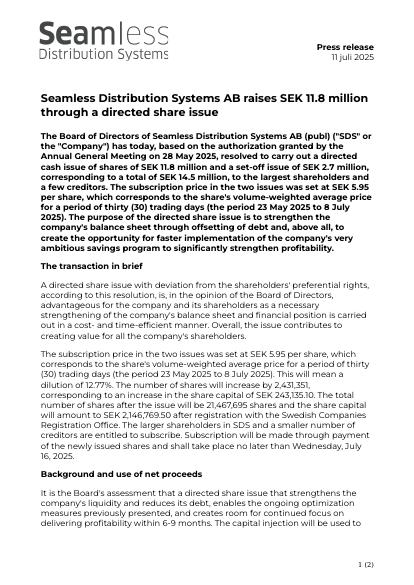 Seamless
Distribution Systems

Press release
11 juli 2025

Seamless Distribution Systems AB raises SEK 11.8 million through a directed share issue

The Board of Directors of Seamless Distribution Systems AB (publ) ("SDS" or the "Company") has today, based on the authorization granted by the Annual General Meeting on 28 May 2025, resolved to carry out a directed cash issue of shares of SEK 11.8 million and a set-off issue of SEK 2.7 million, corresponding to a total of SEK 14.5 million, to the largest shareholders and a few creditors. The subscription price in the two issues was set at SEK 5.95 per share, which corresponds to the share's volume-weighted average price for a period of thirty (30) trading days (the period 23 May 2025 to 8 July 2025). The purpose of the directed share issue is to strengthen the company's balance sheet through offsetting of debt and, above all, to create the opportunity for faster implementation of the company's very ambitious savings program to significantly strengthen profitability.

The transaction in brief

A directed share issue with deviation from the shareholders' preferential rights, according to this resolution, is, in the opinion of the Board of Directors, advantageous for the company and its shareholders as a necessary strengthening of the company's balance sheet and financial position is carried out in a cost- and time-efficient manner. Overall, the issue contributes to creating value for all the company's shareholders.

The subscription price in the two issues was set at SEK 5.95 per share, which corresponds to the share's volume-weighted average price for a period of thirty (30) trading days (the period 23 May 2025 to 8 July 2025). This will mean a dilution of 12.77%. The number of shares will increase by 2,431,351, corresponding to an increase in the share capital of SEK 243,135.10. The total number of shares after the issue will be 21,467,695 shares and the share capital will amount to SEK 2,146,769.50 after registration with the Swedish Companies Registration Office. The larger shareholders in SDS and a smaller number of creditors are entitled to subscribe. Subscription will be made through payment of the newly issued shares and shall take place no later than Wednesday, July 16, 2025.

Background and use of net proceeds

It is the Board's assessment that a directed share issue that strengthens the company's liquidity and reduces its debt, enables the ongoing optimization measures previously presented, and creates room for continued focus on delivering profitability within 6-9 months. The capital injection will be used to

1 (2)